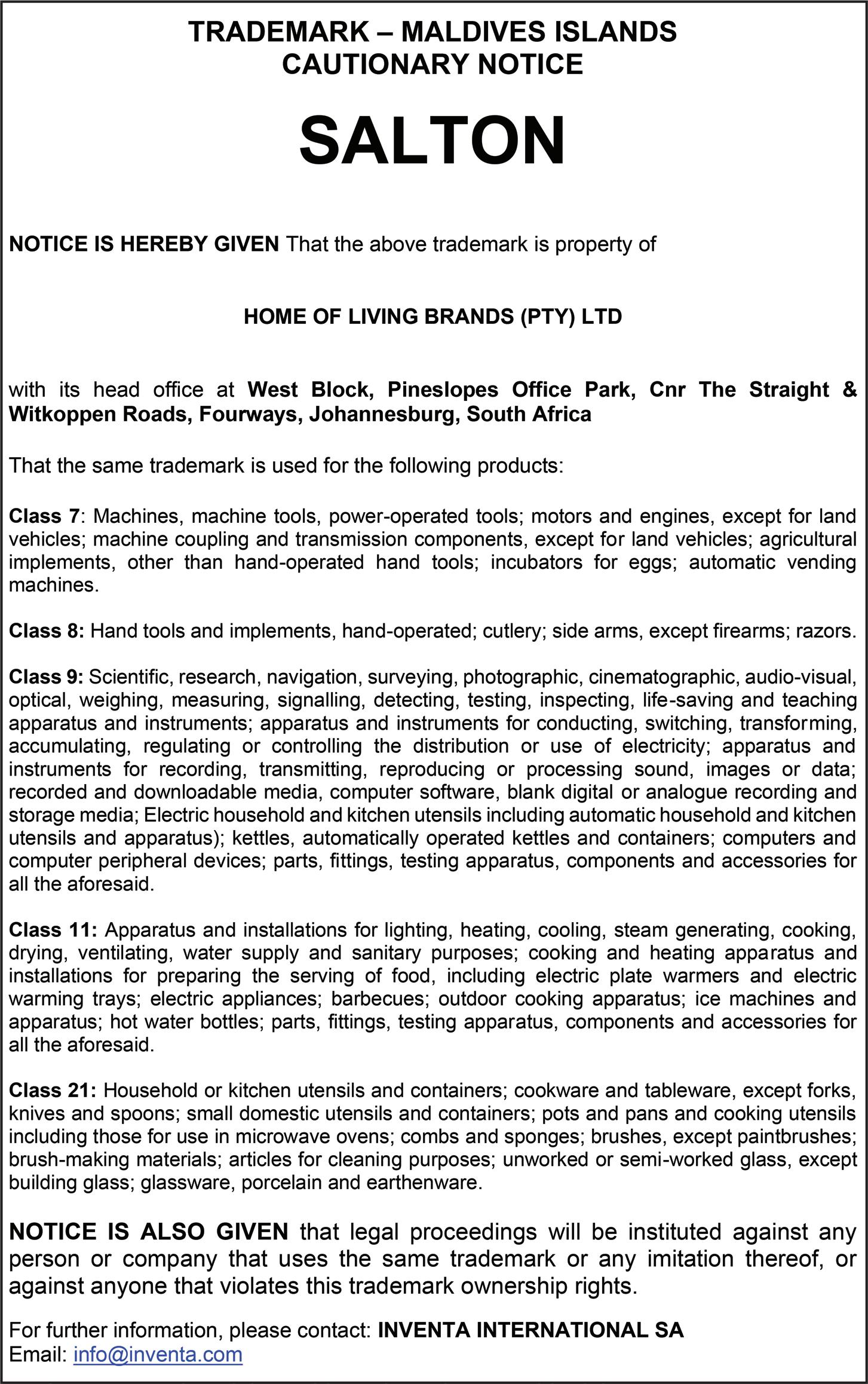 TRADEMARK – MALDIVES ISLANDS
CAUTIONARY NOTICE

SALTON

NOTICE IS HEREBY GIVEN That the above trademark is property of

HOME OF LIVING BRANDS (PTY) LTD

with its head office at West Block, Pineslopes Office Park, Cnr The Straight & Witkoppen Roads, Fourways, Johannesburg, South Africa

That the same trademark is used for the following products:

Class 7: Machines, machine tools, power-operated tools; motors and engines, except for land vehicles; machine coupling and transmission components, except for land vehicles; agricultural implements, other than hand-operated hand tools; incubators for eggs; automatic vending machines.

Class 8: Hand tools and implements, hand-operated; cutlery; side arms, except firearms; razors.

Class 9: Scientific, research, navigation, surveying, photographic, cinematographic, audio-visual, optical, weighing, measuring, signalling, detecting, testing, inspecting, life-saving and teaching apparatus and instruments; apparatus and instruments for conducting, switching, transforming, accumulating, regulating or controlling the distribution or use of electricity; apparatus and instruments for recording, transmitting, reproducing or processing sound, images or data; recorded and downloadable media, computer software, blank digital or analogue recording and storage media; Electric household and kitchen utensils including automatic household and kitchen utensils and apparatus); kettles, automatically operated kettles and containers; computers and computer peripheral devices; parts, fittings, testing apparatus, components and accessories for all the aforesaid.

Class 11: Apparatus and installations for lighting, heating, cooling, steam generating, cooking, drying, ventilating, water supply and sanitary purposes; cooking and heating apparatus and installations for preparing the serving of food, including electric plate warmers and electric warming trays; electric appliances; barbecues; outdoor cooking apparatus; ice machines and apparatus; hot water bottles; parts, fittings, testing apparatus, components and accessories for all the aforesaid.

Class 21: Household or kitchen utensils and containers; cookware and tableware, except forks, knives and spoons; small domestic utensils and containers; pots and pans and cooking utensils including those for use in microwave ovens; combs and sponges; brushes, except paintbrushes; brush-making materials; articles for cleaning purposes; unworked or semi-worked glass, except building glass; glassware, porcelain and earthenware.

NOTICE IS ALSO GIVEN that legal proceedings will be instituted against any person or company that uses the same trademark or any imitation thereof, or against anyone that violates this trademark ownership rights.

For further information, please contact: INVENTA INTERNATIONAL SA
Email: info@inventa.com